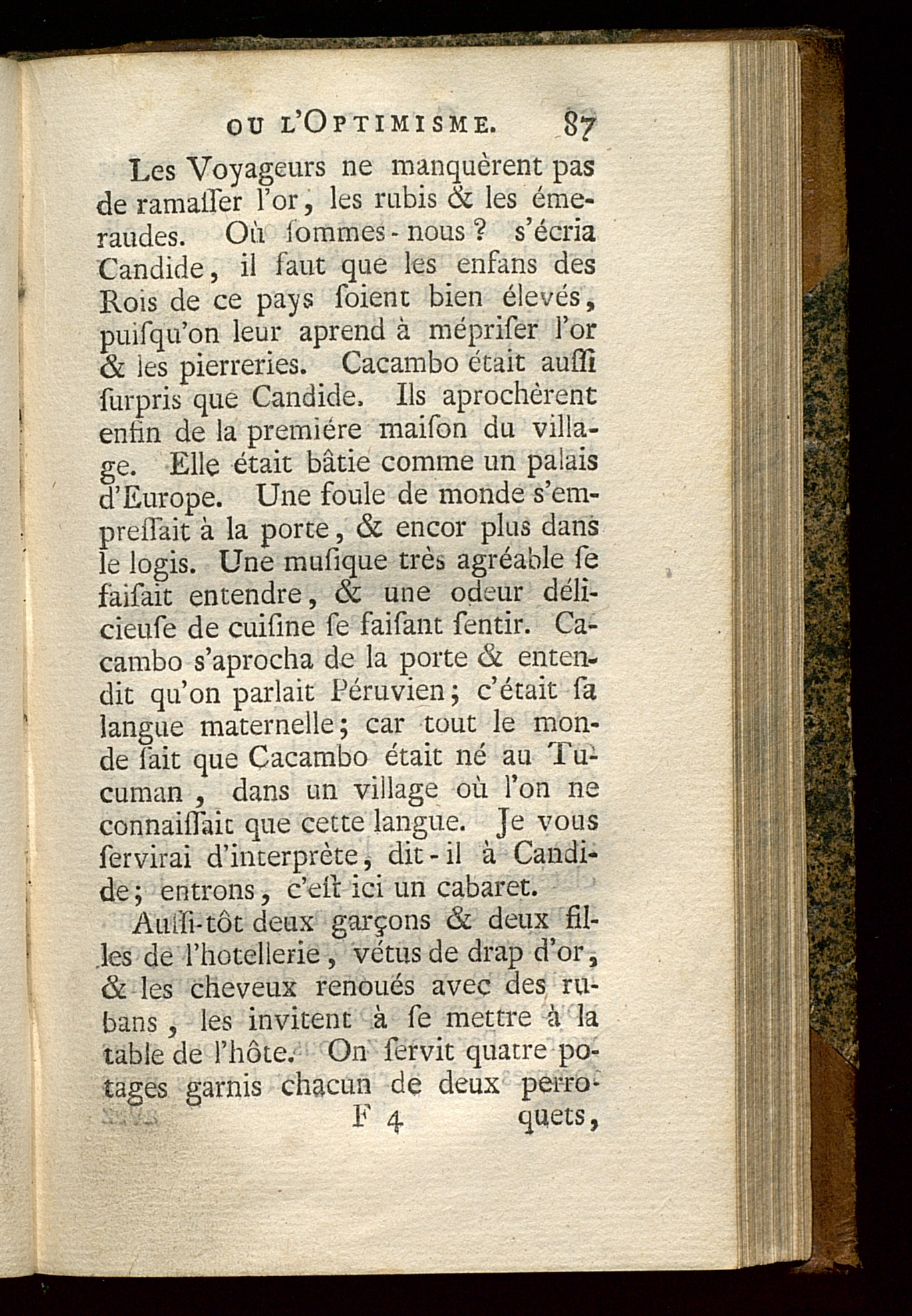 OU L'OPTIMISME. 87

Les Voyageurs ne manquèrent pas de ramaſſer l'or, les rubis & les émeraudes. Où ſommes-nous ? s'écria Candide, il faut que les enfans des Rois de ce pays ſoient bien élevés, puiſqu'on leur aprend à mépriſer l'or & les pierreries. Cacambo était auſſi ſurpris que Candide. Ils aprochèrent enfin de la premiére maiſon du village. Elle était bâtie comme un palais d'Europe. Une foule de monde s'empreſſait à la porte, & encor plus dans le logis. Une muſique très agréable ſe faiſait entendre, & une odeur délicieuſe de cuiſine ſe faiſant ſentir. Cacambo s'aprocha de la porte & entendit qu'on parlait Péruvien; c'était ſa langue maternelle; car tout le monde ſait que Cacambo était né au Tucuman, dans un village où l'on ne connaiſſait que cette langue. Je vous ſervirai d'interprète, dit-il à Candide; entrons, c'eſt ici un cabaret.

Auſſi-tôt deux garçons & deux filles de l'hotellerie, vétus de drap d'or, & les cheveux renoués avec des rubans, les invitent à ſe mettre à la table de l'hôte. On ſervit quatre potages garnis chacun de deux perro-

F 4 quets,